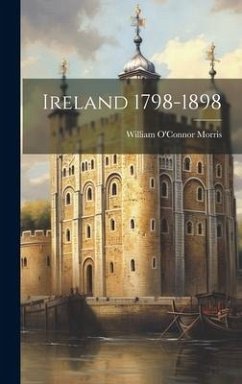 IRELAND 1798-1898

William O'Connor Morris